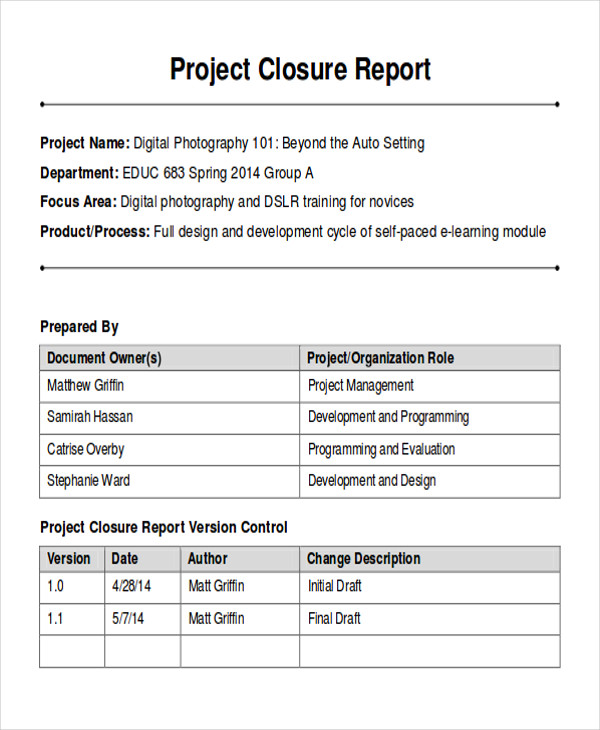 Project Closure Report

Project Name: Digital Photography 101: Beyond the Auto Setting

Department: EDUC 683 Spring 2014 Group A

Focus Area: Digital photography and DSLR training for novices

Product/Process: Full design and development cycle of self-paced e-learning module

Prepared By

| Document Owner(s) | Project/Organization Role |
|---|---|
| Matthew Griffin | Project Management |
| Samirah Hassan | Development and Programming |
| Catrise Overby | Programming and Evaluation |
| Stephanie Ward | Development and Design |

Project Closure Report Version Control

| Version | Date | Author | Change Description |
|---|---|---|---|
| 1.0 | 4/28/14 | Matt Griffin | Initial Draft |
| 1.1 | 5/7/14 | Matt Griffin | Final Draft |
| | | | |